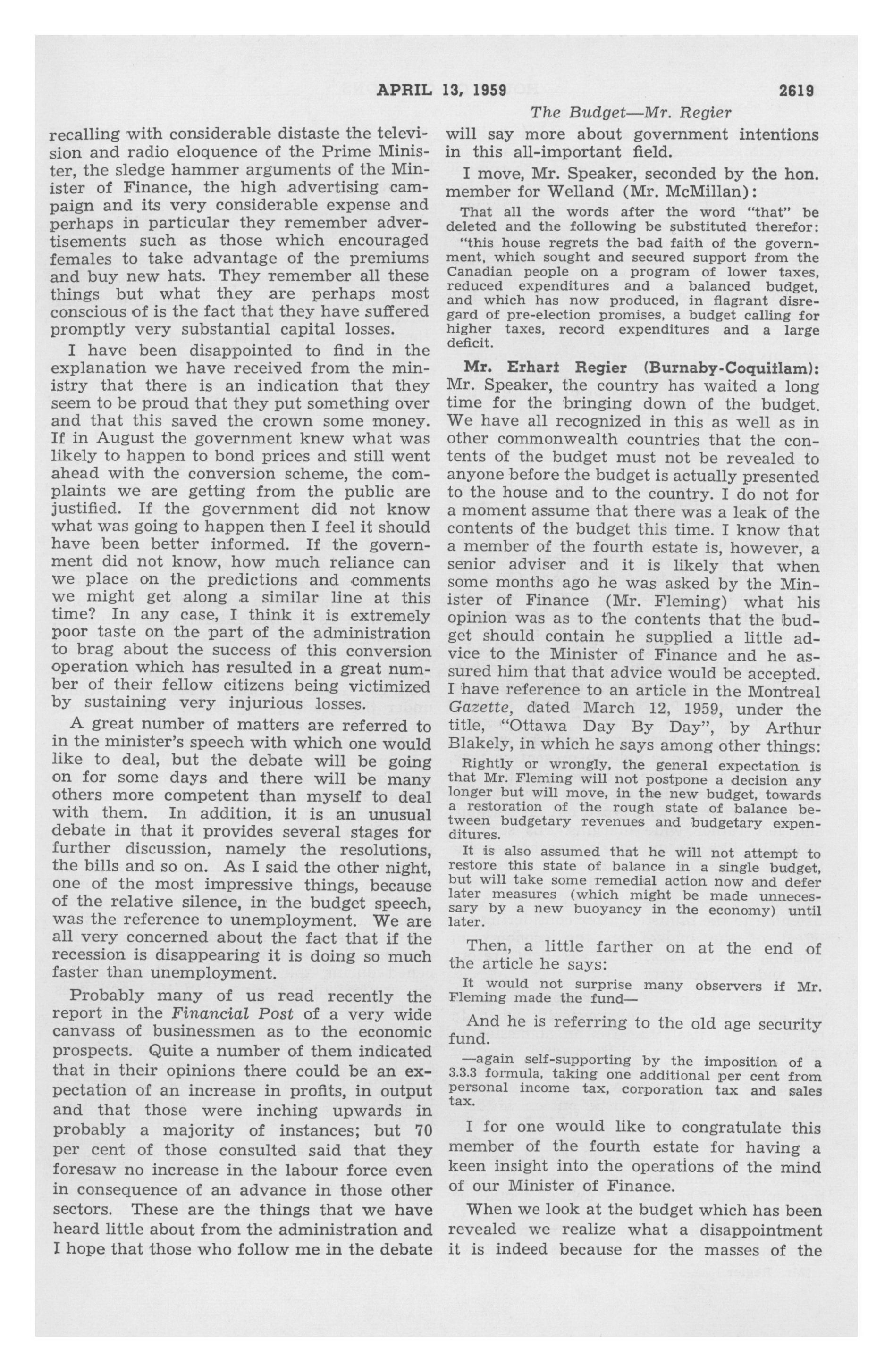 APRIL 13, 1959 2619

The Budget—Mr. Regier

recalling with considerable distaste the television and radio eloquence of the Prime Minister, the sledge hammer arguments of the Minister of Finance, the high advertising campaign and its very considerable expense and perhaps in particular they remember advertisements such as those which encouraged females to take advantage of the premiums and buy new hats. They remember all these things but what they are perhaps most conscious of is the fact that they have suffered promptly very substantial capital losses.

I have been disappointed to find in the explanation we have received from the ministry that there is an indication that they seem to be proud that they put something over and that this saved the crown some money. If in August the government knew what was likely to happen to bond prices and still went ahead with the conversion scheme, the complaints we are getting from the public are justified. If the government did not know what was going to happen then I feel it should have been better informed. If the government did not know, how much reliance can we place on the predictions and comments we might get along a similar line at this time? In any case, I think it is extremely poor taste on the part of the administration to brag about the success of this conversion operation which has resulted in a great number of their fellow citizens being victimized by sustaining very injurious losses.

A great number of matters are referred to in the minister's speech with which one would like to deal, but the debate will be going on for some days and there will be many others more competent than myself to deal with them. In addition, it is an unusual debate in that it provides several stages for further discussion, namely the resolutions, the bills and so on. As I said the other night, one of the most impressive things, because of the relative silence, in the budget speech, was the reference to unemployment. We are all very concerned about the fact that if the recession is disappearing it is doing so much faster than unemployment.

Probably many of us read recently the report in the Financial Post of a very wide canvass of businessmen as to the economic prospects. Quite a number of them indicated that in their opinions there could be an expectation of an increase in profits, in output and that those were inching upwards in probably a majority of instances; but 70 per cent of those consulted said that they foresaw no increase in the labour force even in consequence of an advance in those other sectors. These are the things that we have heard little about from the administration and I hope that those who follow me in the debate will say more about government intentions in this all-important field.

I move, Mr. Speaker, seconded by the hon. member for Welland (Mr. McMillan):

That all the words after the word "that" be deleted and the following be substituted therefor:

"this house regrets the bad faith of the government, which sought and secured support from the Canadian people on a program of lower taxes, reduced expenditures and a balanced budget, and which has now produced, in flagrant disregard of pre-election promises, a budget calling for higher taxes, record expenditures and a large deficit.

Mr. Erhart Regier (Burnaby-Coquitlam): Mr. Speaker, the country has waited a long time for the bringing down of the budget. We have all recognized in this as well as in other commonwealth countries that the contents of the budget must not be revealed to anyone before the budget is actually presented to the house and to the country. I do not for a moment assume that there was a leak of the contents of the budget this time. I know that a member of the fourth estate is, however, a senior adviser and it is likely that when some months ago he was asked by the Minister of Finance (Mr. Fleming) what his opinion was as to the contents that the budget should contain he supplied a little advice to the Minister of Finance and he assured him that that advice would be accepted. I have reference to an article in the Montreal Gazette, dated March 12, 1959, under the title, "Ottawa Day By Day", by Arthur Blakely, in which he says among other things:

Rightly or wrongly, the general expectation is that Mr. Fleming will not postpone a decision any longer but will move, in the new budget, towards a restoration of the rough state of balance between budgetary revenues and budgetary expenditures.

It is also assumed that he will not attempt to restore this state of balance in a single budget, but will take some remedial action now and defer later measures (which might be made unnecessary by a new buoyancy in the economy) until later.

Then, a little farther on at the end of the article he says:

It would not surprise many observers if Mr. Fleming made the fund—

And he is referring to the old age security fund.

—again self-supporting by the imposition of a 3.3.3 formula, taking one additional per cent from personal income tax, corporation tax and sales tax.

I for one would like to congratulate this member of the fourth estate for having a keen insight into the operations of the mind of our Minister of Finance.

When we look at the budget which has been revealed we realize what a disappointment it is indeed because for the masses of the